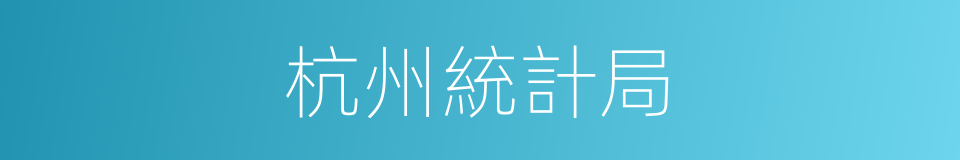 杭州統計局